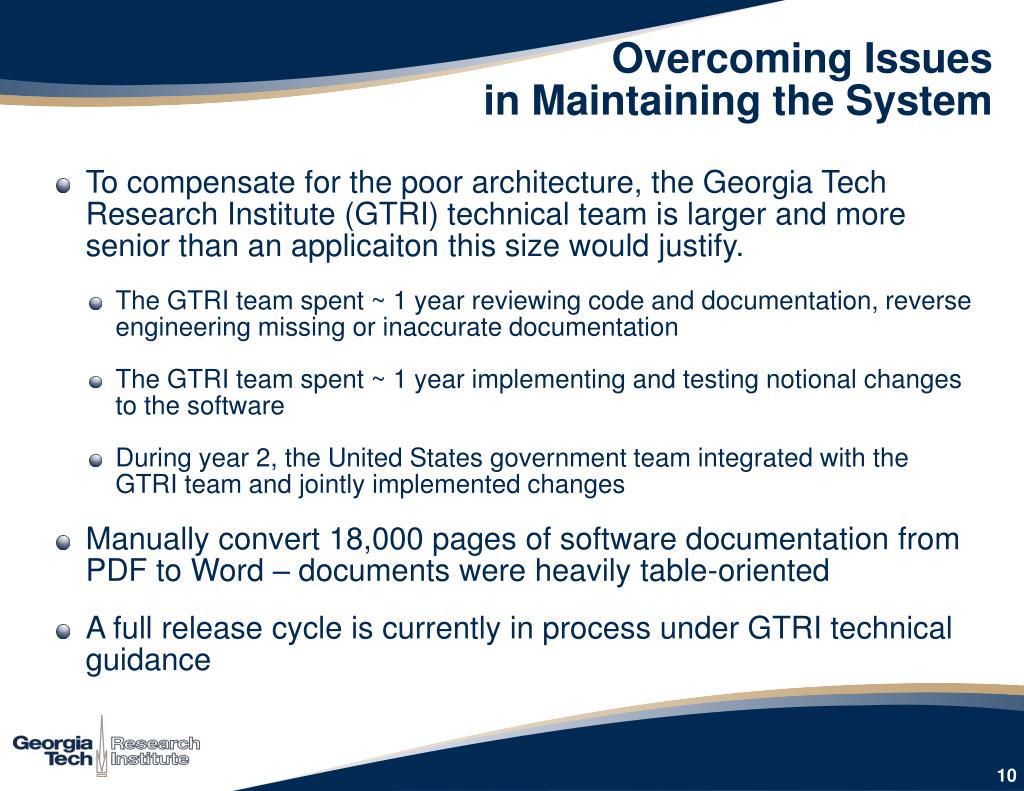 Overcoming Issues
in Maintaining the System

To compensate for the poor architecture, the Georgia Tech Research Institute (GTRI) technical team is larger and more senior than an applicaiton this size would justify.

The GTRI team spent ~ 1 year reviewing code and documentation, reverse engineering missing or inaccurate documentation

The GTRI team spent ~ 1 year implementing and testing notional changes to the software

During year 2, the United States government team integrated with the GTRI team and jointly implemented changes

Manually convert 18,000 pages of software documentation from PDF to Word – documents were heavily table-oriented

A full release cycle is currently in process under GTRI technical guidance

Georgia Tech Research Institute

10